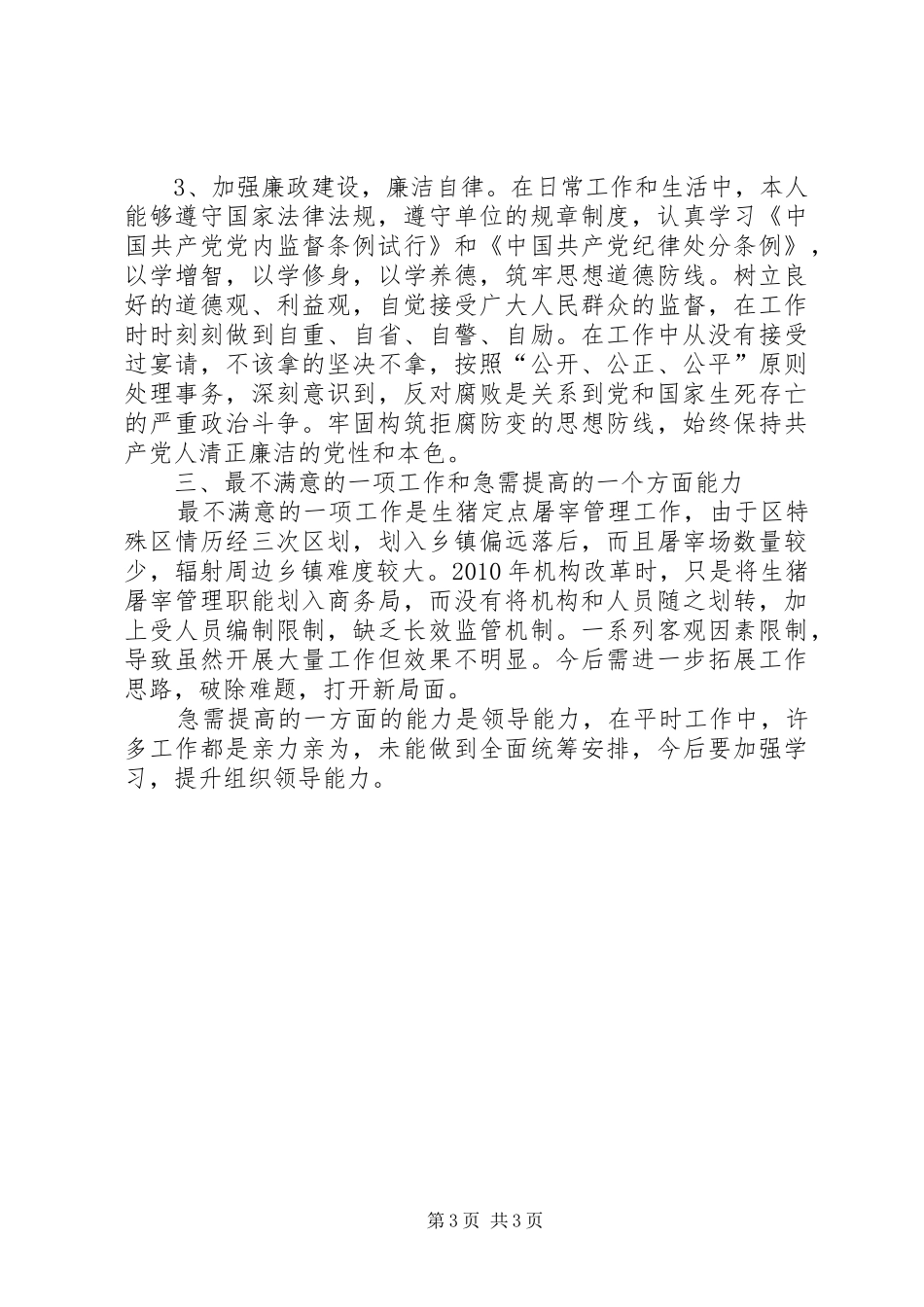 3、加强廉政建设，廉洁自律。在日常工作和生活中，本人能够遵守国家法律法规，遵守单位的规章制度，认真学习《中国共产党党内监督条例试行》和《中国共产党纪律处分条例》，以学增智，以学修身，以学养德，筑牢思想道德防线。树立良好的道德观、利益观，自觉接受广大人民群众的监督，在工作时时刻刻做到自重、自省、自警、自励。在工作中从没有接受过宴请，不该拿的坚决不拿，按照“公开、公正、公平”原则处理事务，深刻意识到，反对腐败是关系到党和国家生死存亡的严重政治斗争。牢固构筑拒腐防变的思想防线，始终保持共产党人清正廉洁的党性和本色。

三、最不满意的一项工作和急需提高的一个方面能力

最不满意的一项工作是生猪定点屠宰管理工作，由于区特殊区情历经三次区划，划入乡镇偏远落后，而且屠宰场数量较少，辐射周边乡镇难度较大。2010年机构改革时，只是将生猪屠宰管理职能划入商务局，而没有将机构和人员随之划转，加上受人员编制限制，缺乏长效监管机制。一系列客观因素限制，导致虽然开展大量工作但效果不明显。今后需进一步拓展工作思路，破除难题，打开新局面。

急需提高的一方面的能力是领导能力，在平时工作中，许多工作都是亲力亲为，未能做到全面统筹安排，今后要加强学习，提升组织领导能力。

第3页 共3页